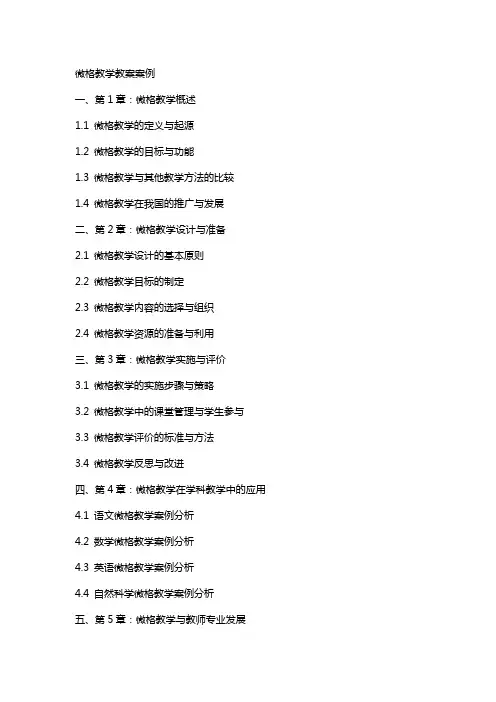 微格教学教案案例

一、第 1 章：微格教学概述

1.1 微格教学的定义与起源

1.2 微格教学的目标与功能

1.3 微格教学与其他教学方法的比较

1.4 微格教学在我国的推广与发展

二、第 2 章：微格教学设计与准备

2.1 微格教学设计的基本原则

2.2 微格教学目标的制定

2.3 微格教学内容的选择与组织

2.4 微格教学资源的准备与利用

三、第 3 章：微格教学实施与评价

3.1 微格教学的实施步骤与策略

3.2 微格教学中的课堂管理与学生参与

3.3 微格教学评价的标准与方法

3.4 微格教学反思与改进

四、第 4 章：微格教学在学科教学中的应用

4.1 语文微格教学案例分析

4.2 数学微格教学案例分析

4.3 英语微格教学案例分析

4.4 自然科学微格教学案例分析

五、第 5 章：微格教学与教师专业发展